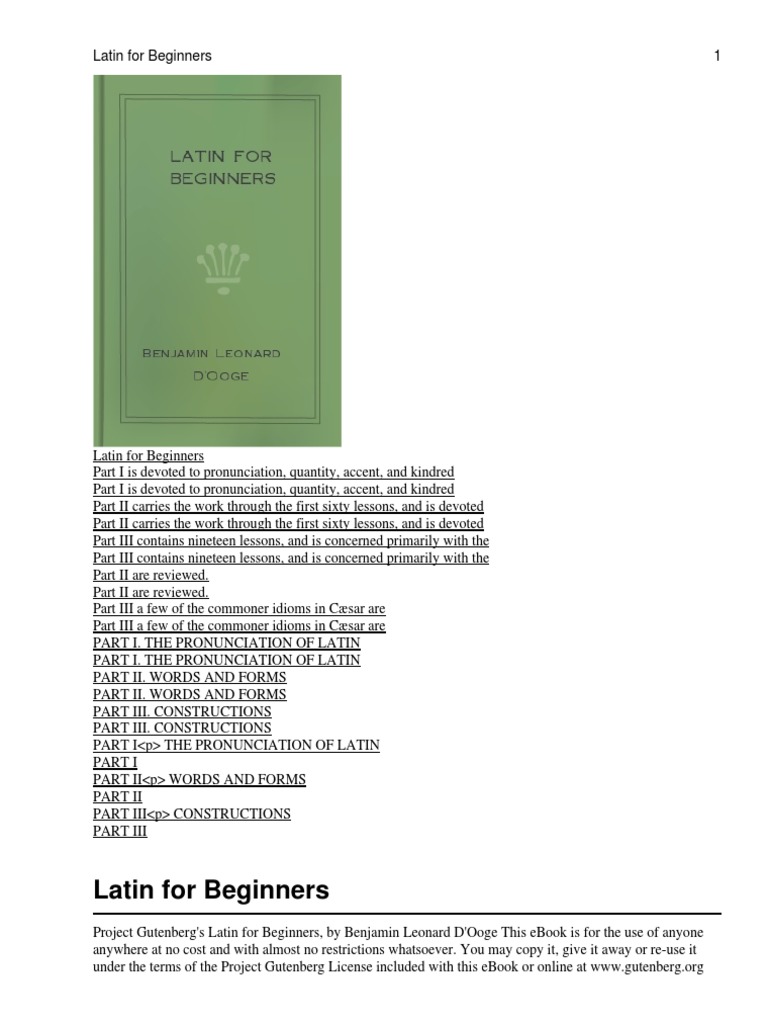 Latin for Beginners 1

LATIN FOR BEGINNERS

BENJAMIN LEONARD D'OOGE

Latin for Beginners
Part I is devoted to pronunciation, quantity, accent, and kindred
Part I is devoted to pronunciation, quantity, accent, and kindred
Part II carries the work through the first sixty lessons, and is devoted
Part II carries the work through the first sixty lessons, and is devoted
Part III contains nineteen lessons, and is concerned primarily with the
Part III contains nineteen lessons, and is concerned primarily with the
Part II are reviewed.
Part II are reviewed.
Part III a few of the commoner idioms in Cæsar are
Part III a few of the commoner idioms in Cæsar are
PART I. THE PRONUNCIATION OF LATIN
PART I. THE PRONUNCIATION OF LATIN
PART II. WORDS AND FORMS
PART II. WORDS AND FORMS
PART III. CONSTRUCTIONS
PART III. CONSTRUCTIONS
PART I<p> THE PRONUNCIATION OF LATIN
PART I
PART II<p> WORDS AND FORMS
PART II
PART III<p> CONSTRUCTIONS
PART III

Latin for Beginners

Project Gutenberg's Latin for Beginners, by Benjamin Leonard D'Ooge This eBook is for the use of anyone anywhere at no cost and with almost no restrictions whatsoever. You may copy it, give it away or re-use it under the terms of the Project Gutenberg License included with this eBook or online at www.gutenberg.org